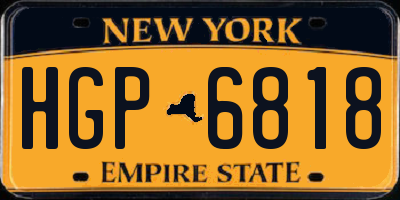 NEW YORK

HGP 6818

EMPIRE STATE